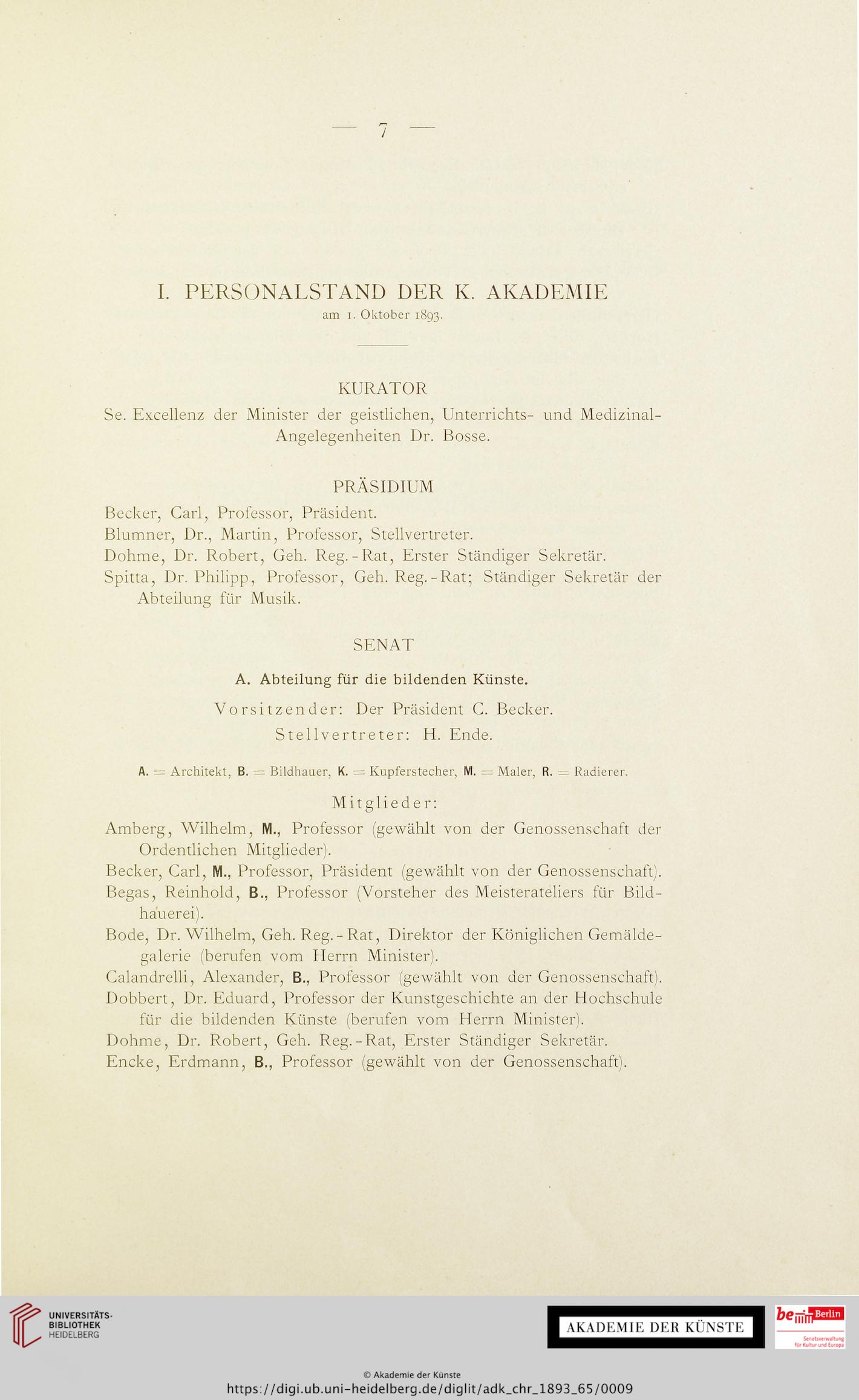 — 7 —

I. PERSONALSTAND DER K. AKADEMIE
am 1. Oktober 1893.

KURATOR

Se. Excellenz der Minister der geistlichen, Unterrichts- und Medizinal-Angelegenheiten Dr. Bosse.

PRÄSIDIUM

Becker, Carl, Professor, Präsident.
Blumner, Dr., Martin, Professor, Stellvertreter.
Dohme, Dr. Robert, Geh. Reg.-Rat, Erster Ständiger Sekretär.
Spitta, Dr. Philipp, Professor, Geh. Reg.-Rat; Ständiger Sekretär der Abteilung für Musik.

SENAT

A. Abteilung für die bildenden Künste.

Vorsitzender: Der Präsident C. Becker.
Stellvertreter: H. Ende.

A. = Architekt, B. = Bildhauer, K. = Kupferstecher, M. = Maler, R. = Radierer.

Mitglieder:

Amberg, Wilhelm, M., Professor (gewählt von der Genossenschaft der Ordentlichen Mitglieder).
Becker, Carl, M., Professor, Präsident (gewählt von der Genossenschaft).
Begas, Reinhold, B., Professor (Vorsteher des Meisterateliers für Bildhauerei).
Bode, Dr. Wilhelm, Geh. Reg.-Rat, Direktor der Königlichen Gemäldegalerie (berufen vom Herrn Minister).
Calandrelli, Alexander, B., Professor (gewählt von der Genossenschaft).
Dobbert, Dr. Eduard, Professor der Kunstgeschichte an der Hochschule für die bildenden Künste (berufen vom Herrn Minister).
Dohme, Dr. Robert, Geh. Reg.-Rat, Erster Ständiger Sekretär.
Encke, Erdmann, B., Professor (gewählt von der Genossenschaft).

UNIVERSITÄTS-BIBLIOTHEK HEIDELBERG

AKADEMIE DER KÜNSTE

be Berlin
Senatsverwaltung für Kultur und Europa

© Akademie der Künste
https://digi.ub.uni-heidelberg.de/diglit/adk_chr_1893_65/0009